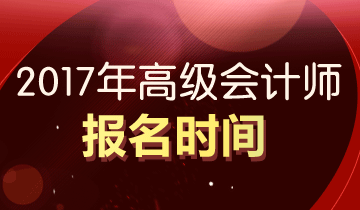 2017年高级会计师
报名时间